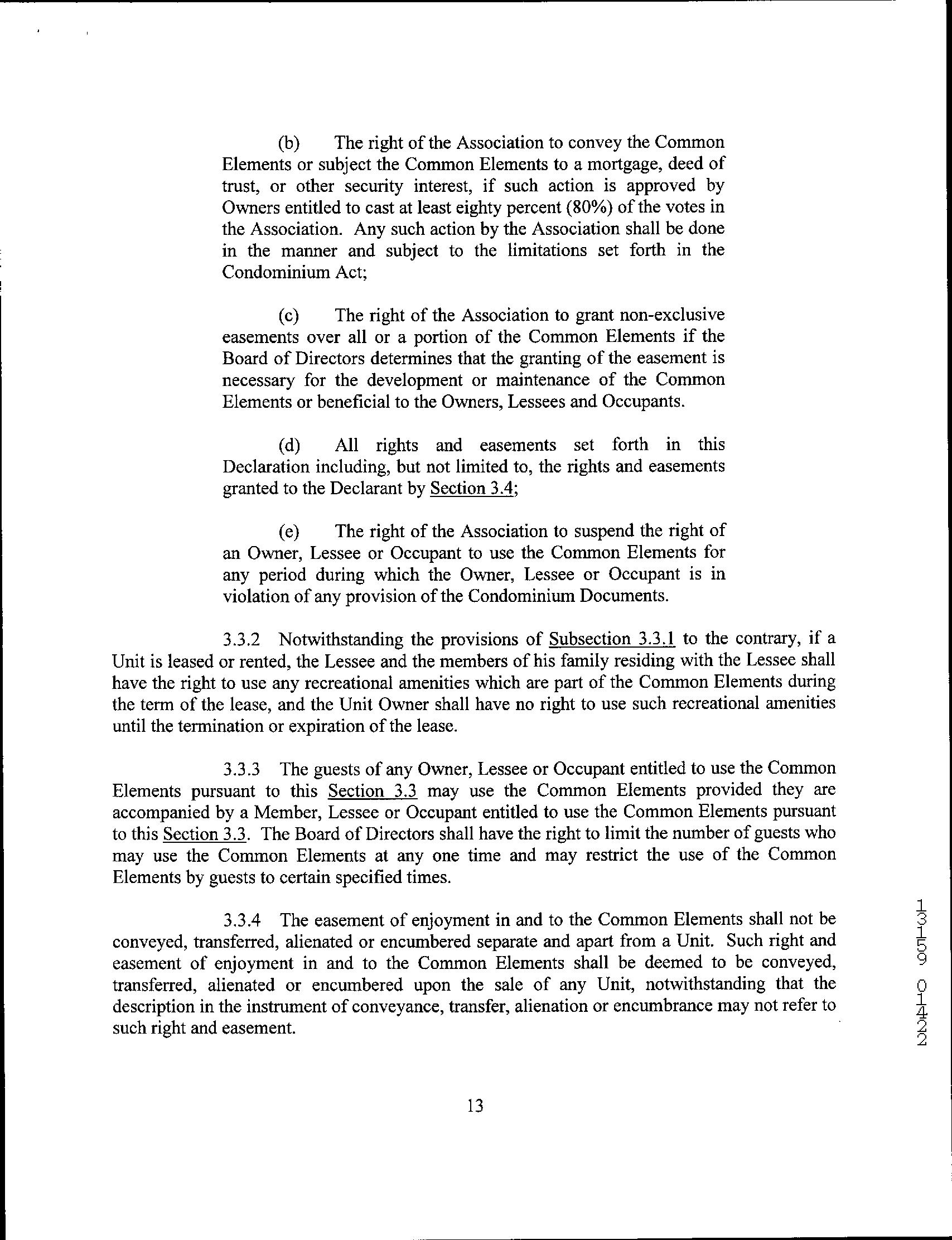 (b) The right of the Association to convey the Common Elements or subject the Common Elements to a mortgage, deed of trust, or other security interest, if such action is approved by Owners entitled to cast at least eighty percent (80%) of the votes in the Association. Any such action by the Association shall be done in the manner and subject to the limitations set forth in the Condominium Act;

(c) The right of the Association to grant non-exclusive easements over all or a portion of the Common Elements if the Board of Directors determines that the granting of the easement is necessary for the development or maintenance of the Common Elements or beneficial to the Owners, Lessees and Occupants.

(d) All rights and easements set forth in this Declaration including, but not limited to, the rights and easements granted to the Declarant by Section 3.4;

(e) The right of the Association to suspend the right of an Owner, Lessee or Occupant to use the Common Elements for any period during which the Owner, Lessee or Occupant is in violation of any provision of the Condominium Documents.

3.3.2 Notwithstanding the provisions of Subsection 3.3.1 to the contrary, if a Unit is leased or rented, the Lessee and the members of his family residing with the Lessee shall have the right to use any recreational amenities which are part of the Common Elements during the term of the lease, and the Unit Owner shall have no right to use such recreational amenities until the termination or expiration of the lease.

3.3.3 The guests of any Owner, Lessee or Occupant entitled to use the Common Elements pursuant to this Section 3.3 may use the Common Elements provided they are accompanied by a Member, Lessee or Occupant entitled to use the Common Elements pursuant to this Section 3.3. The Board of Directors shall have the right to limit the number of guests who may use the Common Elements at any one time and may restrict the use of the Common Elements by guests to certain specified times.

3.3.4 The easement of enjoyment in and to the Common Elements shall not be conveyed, transferred, alienated or encumbered separate and apart from a Unit. Such right and easement of enjoyment in and to the Common Elements shall be deemed to be conveyed, transferred, alienated or encumbered upon the sale of any Unit, notwithstanding that the description in the instrument of conveyance, transfer, alienation or encumbrance may not refer to such right and easement.

13

13159 01422